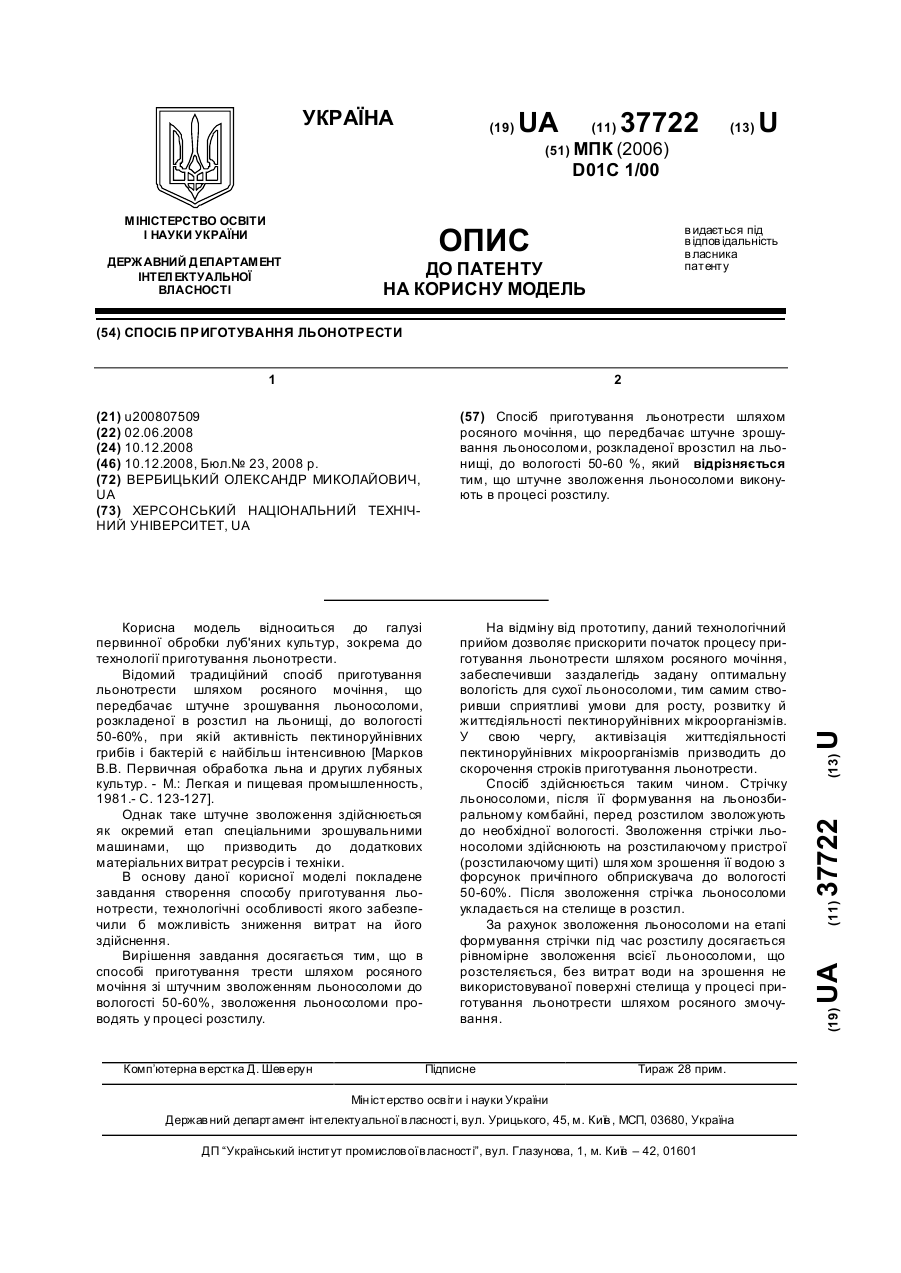 УКРАЇНА

(19) UA (11) 37722 (13) U

(51) МПК (2006)
D01C 1/00

МІНІСТЕРСТВО ОСВІТИ І НАУКИ УКРАЇНИ

ДЕРЖАВНИЙ ДЕПАРТАМЕНТ ІНТЕЛЕКТУАЛЬНОЇ ВЛАСНОСТІ

ОПИС
ДО ПАТЕНТУ
НА КОРИСНУ МОДЕЛЬ

видається під відповідальність власника патенту

(54) СПОСІБ ПРИГОТУВАННЯ ЛЬОНОТРЕСТИ

1

(21) u200807509
(22) 02.06.2008
(24) 10.12.2008
(46) 10.12.2008, Бюл.№ 23, 2008 р.
(72) ВЕРБИЦЬКИЙ ОЛЕКСАНДР МИКОЛАЙОВИЧ, UA
(73) ХЕРСОНСЬКИЙ НАЦІОНАЛЬНИЙ ТЕХНІЧНИЙ УНІВЕРСИТЕТ, UA

2

(57) Спосіб приготування льонотрести шляхом росяного мочіння, що передбачає штучне зрошування льоносоломи, розкладеної врозстил на льонищі, до вологості 50-60 %, який відрізняється тим, що штучне зволоження льоносоломи виконують в процесі розстилу.

Корисна модель відноситься до галузі первинної обробки луб'яних культур, зокрема до технології приготування льонотрести.
Відомий традиційний спосіб приготування льонотрести шляхом росяного мочіння, що передбачає штучне зрошування льоносоломи, розкладеної в розстил на льонищі, до вологості 50-60%, при якій активність пектиноруйнівних грибів і бактерій є найбільш інтенсивною [Марков В.В. Первичная обработка льна и других лубяных культур. - М.: Легкая и пищевая промышленность, 1981.- С. 123-127].
Однак таке штучне зволоження здійснюється як окремий етап спеціальними зрошувальними машинами, що призводить до додаткових матеріальних витрат ресурсів і техніки.
В основу даної корисної моделі покладене завдання створення способу приготування льонотрести, технологічні особливості якого забезпечили б можливість зниження витрат на його здійснення.
Вирішення завдання досягається тим, що в способі приготування трести шляхом росяного мочіння зі штучним зволоженням льоносоломи до вологості 50-60%, зволоження льоносоломи проводять у процесі розстилу.

На відміну від прототипу, даний технологічний прийом дозволяє прискорити початок процесу приготування льонотрести шляхом росяного мочіння, забезпечивши заздалегідь задану оптимальну вологість для сухої льоносоломи, тим самим створивши сприятливі умови для росту, розвитку й життєдіяльності пектиноруйнівних мікроорганізмів. У свою чергу, активізація життєдіяльності пектиноруйнівних мікроорганізмів призводить до скорочення строків приготування льонотрести.
Спосіб здійснюється таким чином. Стрічку льоносоломи, після її формування на льонозбиральному комбайні, перед розстилом зволожують до необхідної вологості. Зволоження стрічки льоносоломи здійснюють на розстилаючому пристрої (розстилаючому щиті) шляхом зрошення її водою з форсунок причіпного обприскувача до вологості 50-60%. Після зволоження стрічка льоносоломи укладається на стелище в розстил.
За рахунок зволоження льоносоломи на етапі формування стрічки під час розстилу досягається рівномірне зволоження всієї льоносоломи, що розстеляється, без витрат води на зрошення не використовуваної поверхні стелища у процесі приготування льонотрести шляхом росяного змочування.

(19) UA (11) 37722 (13) U

Комп'ютерна верстка Д. Шеверун Підписне Тираж 28 прим.

Міністерство освіти і науки України
Державний департамент інтелектуальної власності, вул. Урицького, 45, м. Київ, МСП, 03680, Україна

ДП "Український інститут промислової власності", вул. Глазунова, 1, м. Київ – 42, 01601